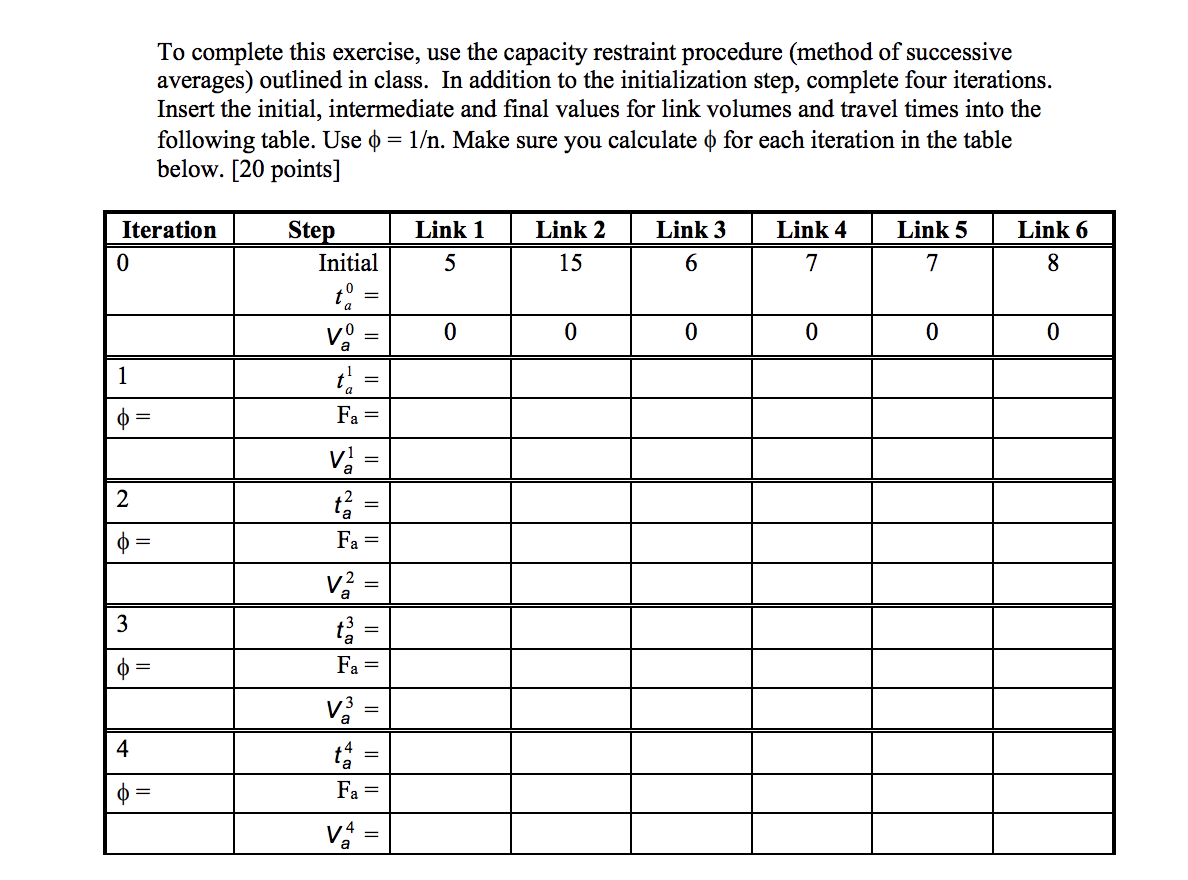 To complete this exercise, use the capacity restraint procedure (method of successive averages) outlined in class. In addition to the initialization step, complete four iterations. Insert the initial, intermediate and final values for link volumes and travel times into the following table. Use $\phi = 1/n$. Make sure you calculate $\phi$ for each iteration in the table below. [20 points]

| Iteration | Step | Link 1 | Link 2 | Link 3 | Link 4 | Link 5 | Link 6 |
|---|---|---|---|---|---|---|---|
| 0 | Initial $t_a^0 =$ | 5 | 15 | 6 | 7 | 7 | 8 |
| | $V_a^0 =$ | 0 | 0 | 0 | 0 | 0 | 0 |
| 1 | $t_a^1 =$ | | | | | | |
| $\phi =$ | $F_a =$ | | | | | | |
| | $V_a^1 =$ | | | | | | |
| 2 | $t_a^2 =$ | | | | | | |
| $\phi =$ | $F_a =$ | | | | | | |
| | $V_a^2 =$ | | | | | | |
| 3 | $t_a^3 =$ | | | | | | |
| $\phi =$ | $F_a =$ | | | | | | |
| | $V_a^3 =$ | | | | | | |
| 4 | $t_a^4 =$ | | | | | | |
| $\phi =$ | $F_a =$ | | | | | | |
| | $V_a^4 =$ | | | | | | |